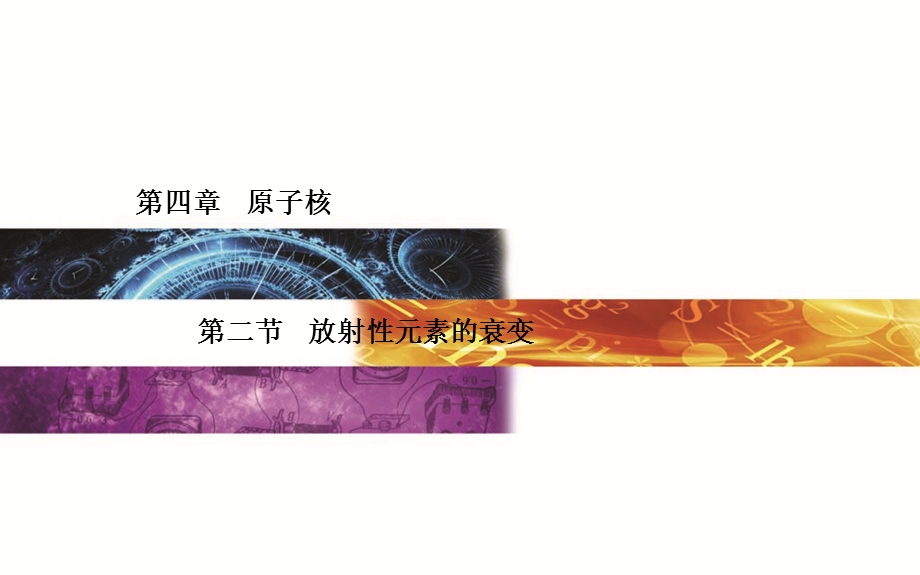 第四章　原子核

第二节　放射性元素的衰变